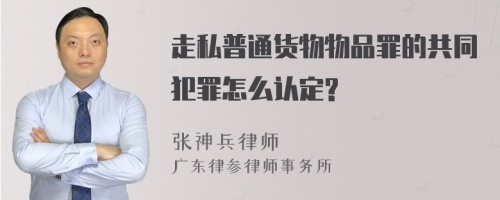 走私普通货物物品罪的共同犯罪怎么认定?

张神兵律师
广东律参律师事务所